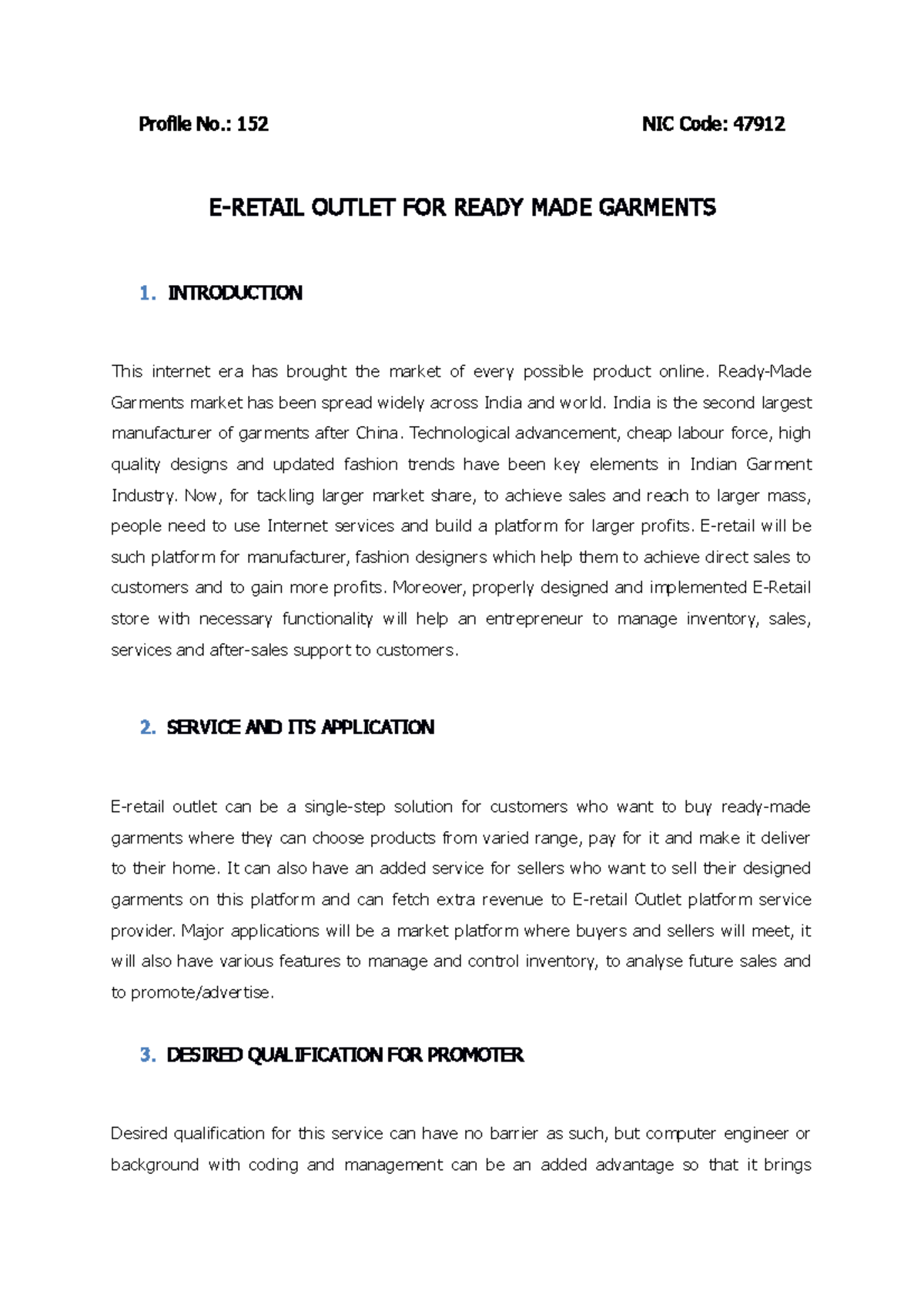 Profile No.: 152 NIC Code: 47912

E-RETAIL OUTLET FOR READY MADE GARMENTS

1. INTRODUCTION

This internet era has brought the market of every possible product online. Ready-Made Garments market has been spread widely across India and world. India is the second largest manufacturer of garments after China. Technological advancement, cheap labour force, high quality designs and updated fashion trends have been key elements in Indian Garment Industry. Now, for tackling larger market share, to achieve sales and reach to larger mass, people need to use Internet services and build a platform for larger profits. E-retail will be such platform for manufacturer, fashion designers which help them to achieve direct sales to customers and to gain more profits. Moreover, properly designed and implemented E-Retail store with necessary functionality will help an entrepreneur to manage inventory, sales, services and after-sales support to customers.

2. SERVICE AND ITS APPLICATION

E-retail outlet can be a single-step solution for customers who want to buy ready-made garments where they can choose products from varied range, pay for it and make it deliver to their home. It can also have an added service for sellers who want to sell their designed garments on this platform and can fetch extra revenue to E-retail Outlet platform service provider. Major applications will be a market platform where buyers and sellers will meet, it will also have various features to manage and control inventory, to analyse future sales and to promote/advertise.

3. DESIRED QUALIFICATION FOR PROMOTER

Desired qualification for this service can have no barrier as such, but computer engineer or background with coding and management can be an added advantage so that it brings